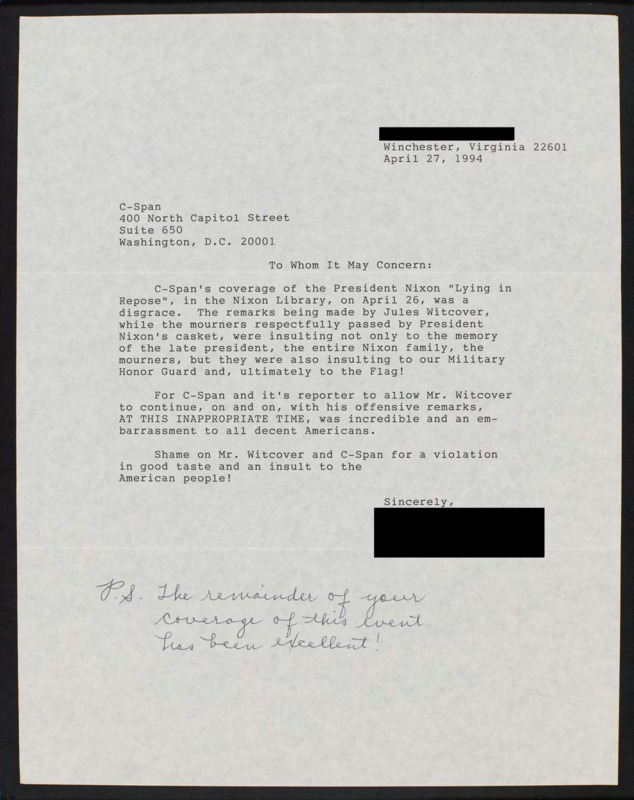 Winchester, Virginia 22601
April 27, 1994

C-Span
400 North Capitol Street
Suite 650
Washington, D.C. 20001

To Whom It May Concern:

C-Span's coverage of the President Nixon "Lying in Repose", in the Nixon Library, on April 26, was a disgrace. The remarks being made by Jules Witcover, while the mourners respectfully passed by President Nixon's casket, were insulting not only to the memory of the late president, the entire Nixon family, the mourners, but they were also insulting to our Military Honor Guard and, ultimately to the Flag!

For C-Span and it's reporter to allow Mr. Witcover to continue, on and on, with his offensive remarks, AT THIS INAPPROPRIATE TIME, was incredible and an embarrassment to all decent Americans.

Shame on Mr. Witcover and C-Span for a violation in good taste and an insult to the American people!

Sincerely,

P.S. The remainder of your coverage of this event has been excellent!